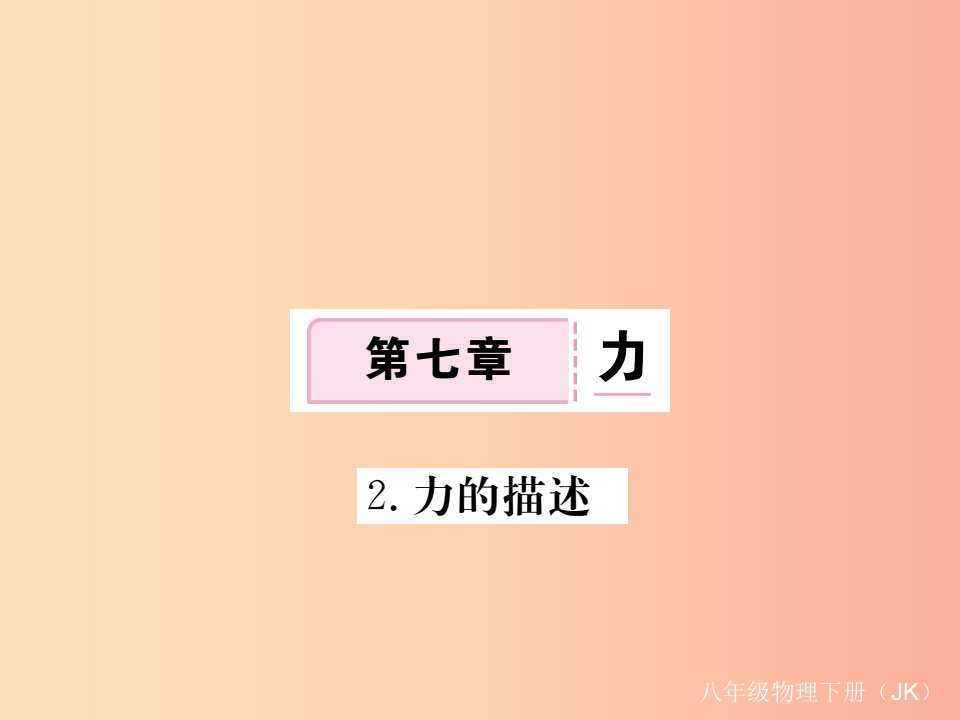 第七章 力

2. 力的描述

八年级物理下册（JK）